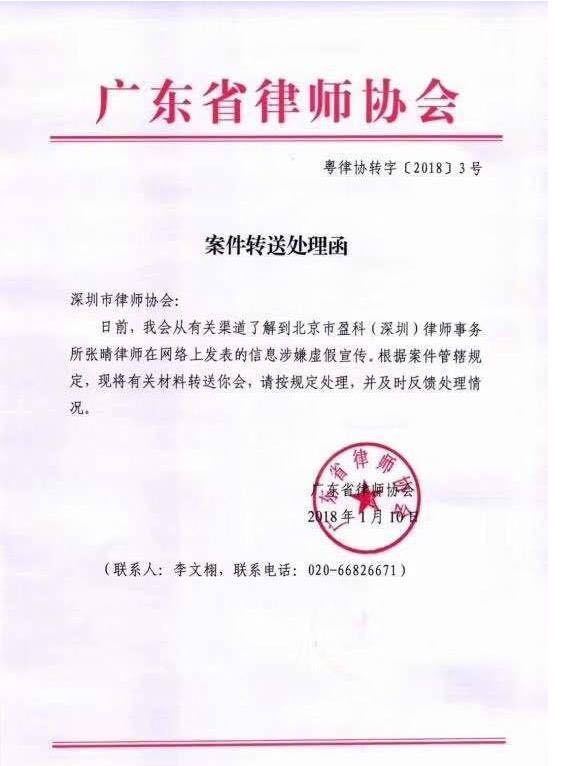 广东省律师协会

粤律协转字〔2018〕3号

案件转送处理函

深圳市律师协会:

日前，我会从有关渠道了解到北京市盈科（深圳）律师事务所张晴律师在网络上发表的信息涉嫌虚假宣传。根据案件管辖规定，现将有关材料转送你会，请按规定处理，并及时反馈处理情况。

广东省律师协会

广东省律师协会
2018年1月10日

（联系人：李文栩，联系电话：020-66826671）